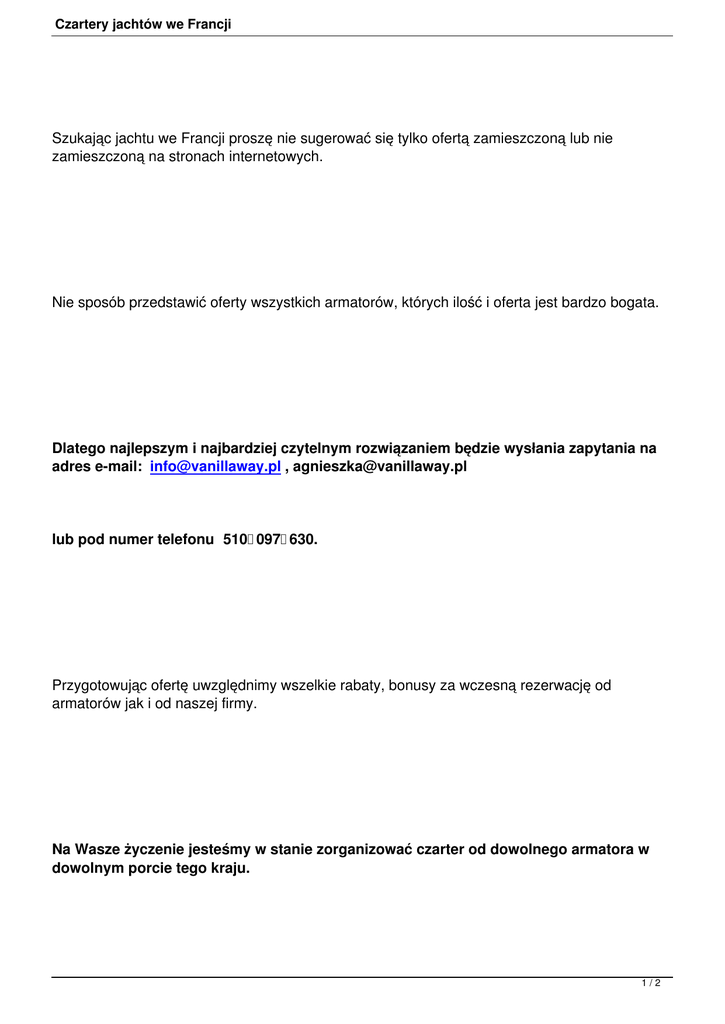 Czartery jachtów we Francji

Szukając jachtu we Francji proszę nie sugerować się tylko ofertą zamieszczoną lub nie zamieszczoną na stronach internetowych.

Nie sposób przedstawić oferty wszystkich armatorów, których ilość i oferta jest bardzo bogata.

Dlatego najlepszym i najbardziej czytelnym rozwiązaniem będzie wysłania zapytania na adres e-mail: info@vanillaway.pl , agnieszka@vanillaway.pl

lub pod numer telefonu 510 097 630.

Przygotowując ofertę uwzględnimy wszelkie rabaty, bonusy za wczesną rezerwację od armatorów jak i od naszej firmy.

Na Wasze życzenie jesteśmy w stanie zorganizować czarter od dowolnego armatora w dowolnym porcie tego kraju.

1 / 2